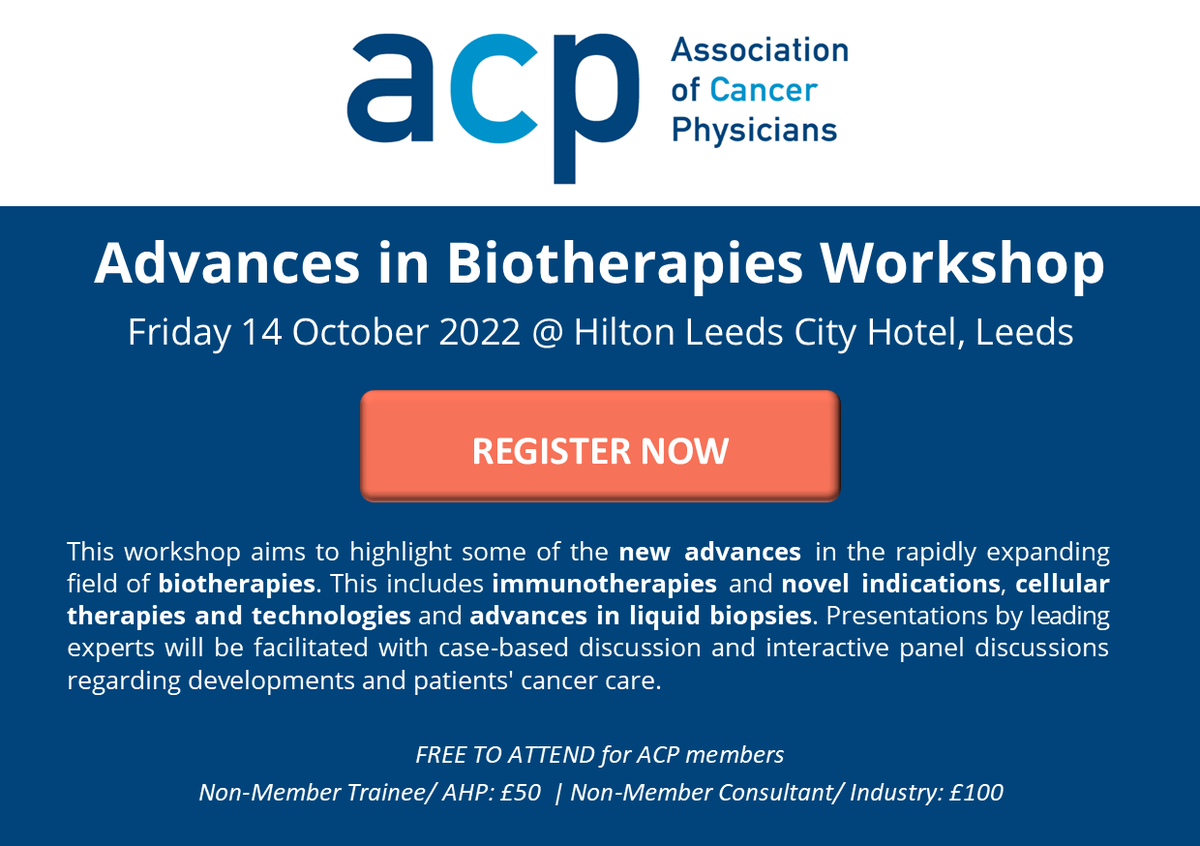 acp

Association
of Cancer
Physicians

Advances in Biotherapies Workshop

Friday 14 October 2022 @ Hilton Leeds City Hotel, Leeds

REGISTER NOW

This workshop aims to highlight some of the new advances in the rapidly expanding field of biotherapies. This includes immunotherapies and novel indications, cellular therapies and technologies and advances in liquid biopsies. Presentations by leading experts will be facilitated with case-based discussion and interactive panel discussions regarding developments and patients' cancer care.

FREE TO ATTEND for ACP members

Non-Member Trainee/ AHP: £50 | Non-Member Consultant/ Industry: £100